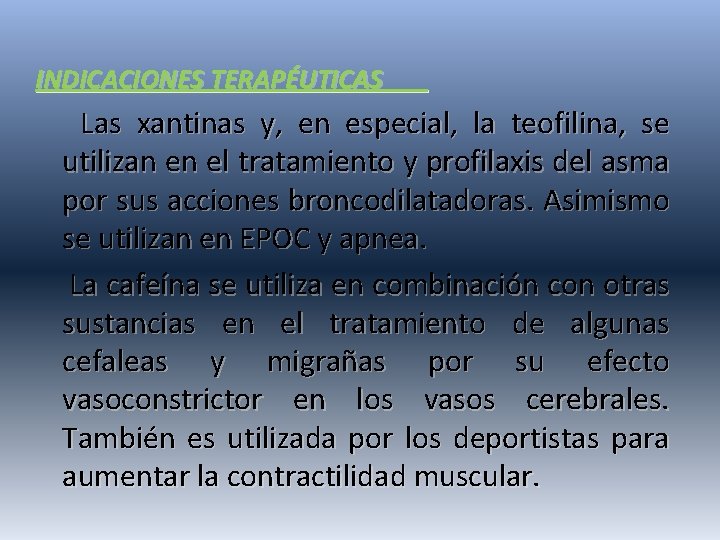 INDICACIONES TERAPÉUTICAS

Las xantinas y, en especial, la teofilina, se utilizan en el tratamiento y profilaxis del asma por sus acciones broncodilatadoras. Asimismo se utilizan en EPOC y apnea.

La cafeína se utiliza en combinación con otras sustancias en el tratamiento de algunas cefaleas y migrañas por su efecto vasoconstrictor en los vasos cerebrales. También es utilizada por los deportistas para aumentar la contractilidad muscular.